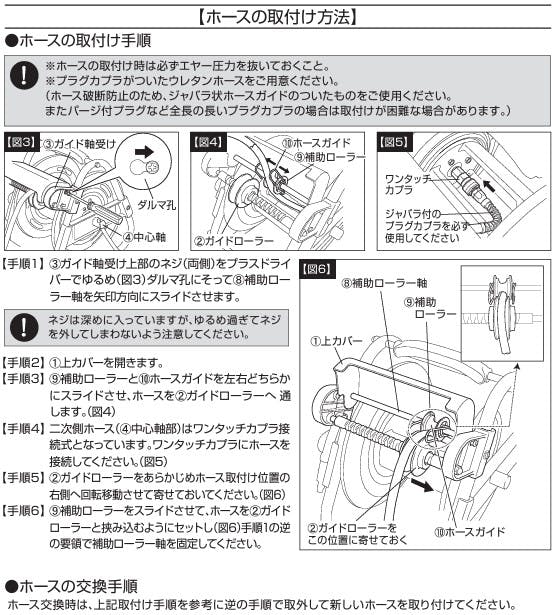 【ホースの取付け方法】

●ホースの取付け手順

※ホースの取付け時は必ずエヤー圧力を抜いておくこと。
※プラグカプラがついたウレタンホースをご用意ください。
（ホース破断防止のため、ジャバラ状ホースガイドのついたものをご使用ください。
またパージ付プラグなど全長の長いプラグカプラの場合は取付けが困難な場合があります。）

【図3】
③ガイド軸受け
ダルマ孔
④中心軸

【図4】
⑩ホースガイド
⑨補助ローラー
②ガイドローラー

【図5】
ワンタッチカプラ
ジャバラ付のプラグカプラを必ず使用してください

【手順1】③ガイド軸受け上部のネジ(両側)をプラスドライバーでゆるめ(図3)ダルマ孔にそって⑧補助ローラー軸を矢印方向にスライドさせます。

ネジは深めに入っていますが、ゆるめ過ぎてネジを外してしまわないよう注意してください。

【手順2】①上カバーを開きます。
【手順3】⑨補助ローラーと⑩ホースガイドを左右どちらかにスライドさせ、ホースを②ガイドローラーへ 通します。(図4)
【手順4】二次側ホース（④中心軸部）はワンタッチカプラ接続式となっています。ワンタッチカプラにホースを接続してください。(図5)
【手順5】②ガイドローラーをあらかじめホース取付け位置の右側へ回転移動させて寄せておいてください。(図6)
【手順6】⑨補助ローラーをスライドさせて、ホースを②ガイドローラーと挟み込むようにセットし(図6)手順1の逆の要領で補助ローラー軸を固定してください。

【図6】
⑧補助ローラー軸
⑨補助ローラー
①上カバー
②ガイドローラーをこの位置に寄せておく
⑩ホースガイド

●ホースの交換手順
ホース交換時は、上記取付け手順を参考に逆の手順で取外して新しいホースを取り付けてください。